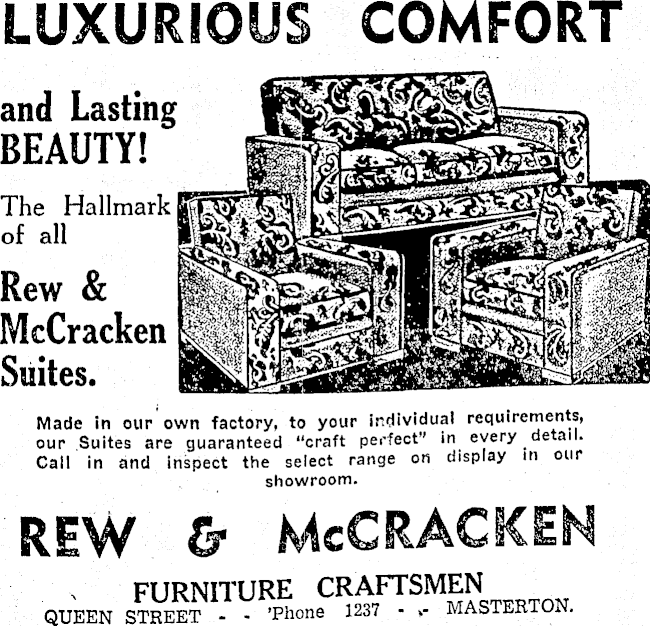 LUXURIOUS COMFORT

and Lasting BEAUTY!

The Hallmark of all

Rew & McCracken Suites.

Made in our own factory, to your individual requirements, our Suites are guaranteed "craft perfect" in every detail. Call in and inspect the select range on display in our showroom.

REW & McCRACKEN

FURNITURE CRAFTSMEN

QUEEN STREET - - 'Phone 1237 - - MASTERTON.